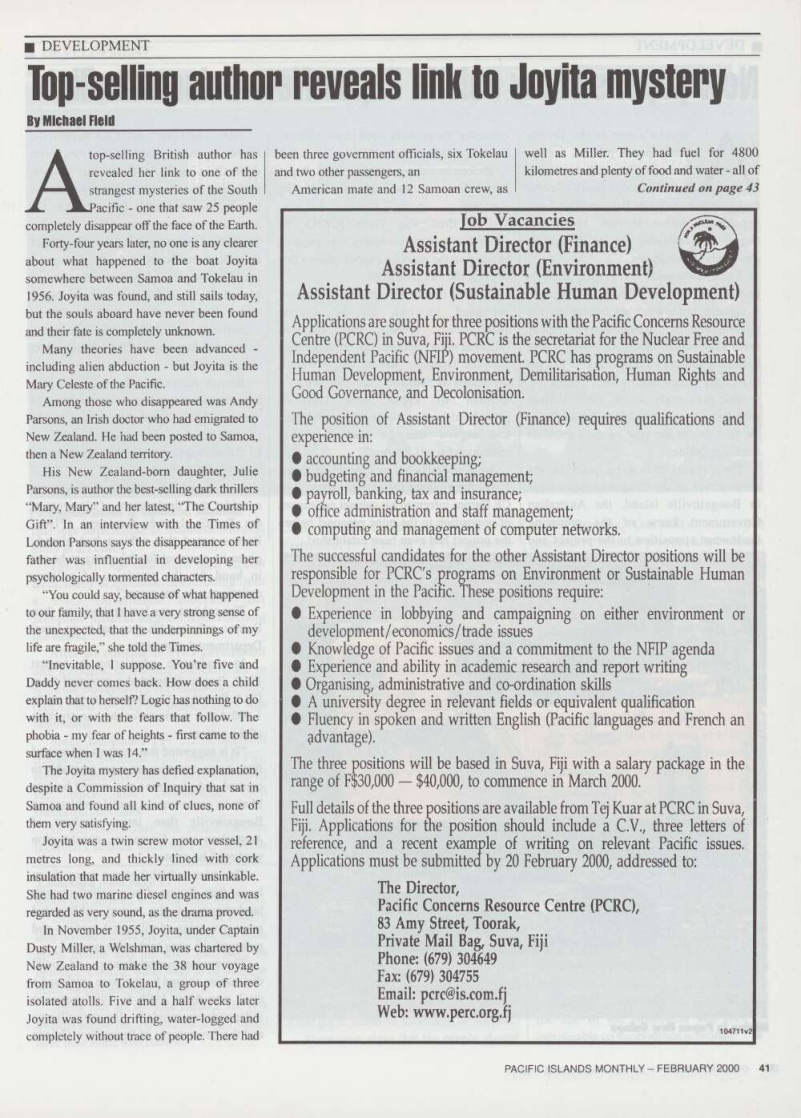 ■ DEVELOPMENT

Top-selling author reveals link to Joyita mystery

By Michael Field

A top-selling British author has revealed her link to one of the strangest mysteries of the South Pacific - one that saw 25 people completely disappear off the face of the Earth.

Forty-four years later, no one is any clearer about what happened to the boat Joyita somewhere between Samoa and Tokelau in 1956. Joyita was found, and still sails today, but the souls aboard have never been found and their fate is completely unknown.

Many theories have been advanced - including alien abduction - but Joyita is the Mary Celeste of the Pacific.

Among those who disappeared was Andy Parsons, an Irish doctor who had emigrated to New Zealand. He had been posted to Samoa, then a New Zealand territory.

His New Zealand-born daughter, Julie Parsons, is author the best-selling dark thrillers "Mary, Mary" and her latest, "The Courtship Gift". In an interview with the Times of London Parsons says the disappearance of her father was influential in developing her psychologically tormented characters.

"You could say, because of what happened to our family, that I have a very strong sense of the unexpected, that the underpinnings of my life are fragile," she told the Times.

"Inevitable, I suppose. You're five and Daddy never comes back. How does a child explain that to herself? Logic has nothing to do with it, or with the fears that follow. The phobia - my fear of heights - first came to the surface when I was 14."

The Joyita mystery has defied explanation, despite a Commission of Inquiry that sat in Samoa and found all kind of clues, none of them very satisfying.

Joyita was a twin screw motor vessel, 21 metres long, and thickly lined with cork insulation that made her virtually unsinkable. She had two marine diesel engines and was regarded as very sound, as the drama proved.

In November 1955, Joyita, under Captain Dusty Miller, a Welshman, was chartered by New Zealand to make the 38 hour voyage from Samoa to Tokelau, a group of three isolated atolls. Five and a half weeks later Joyita was found drifting, water-logged and completely without trace of people. There had been three government officials, six Tokelau and two other passengers, an American mate and 12 Samoan crew, as well as Miller. They had fuel for 4800 kilometres and plenty of food and water - all of

Continued on page 43

Job Vacancies

Assistant Director (Finance)
Assistant Director (Environment)
Assistant Director (Sustainable Human Development)

Applications are sought for three positions with the Pacific Concerns Resource Centre (PCRC) in Suva, Fiji. PCRC is the secretariat for the Nuclear Free and Independent Pacific (NFIP) movement. PCRC has programs on Sustainable Human Development, Environment, Demilitarisation, Human Rights and Good Governance, and Decolonisation.

The position of Assistant Director (Finance) requires qualifications and experience in:
● accounting and bookkeeping;
● budgeting and financial management;
● payroll, banking, tax and insurance;
● office administration and staff management;
● computing and management of computer networks.

The successful candidates for the other Assistant Director positions will be responsible for PCRC's programs on Environment or Sustainable Human Development in the Pacific. These positions require:
● Experience in lobbying and campaigning on either environment or development/economics/trade issues
● Knowledge of Pacific issues and a commitment to the NFIP agenda
● Experience and ability in academic research and report writing
● Organising, administrative and co-ordination skills
● A university degree in relevant fields or equivalent qualification
● Fluency in spoken and written English (Pacific languages and French an advantage).

The three positions will be based in Suva, Fiji with a salary package in the range of F$30,000 — $40,000, to commence in March 2000.

Full details of the three positions are available from Tej Kuar at PCRC in Suva, Fiji. Applications for the position should include a C.V., three letters of reference, and a recent example of writing on relevant Pacific issues. Applications must be submitted by 20 February 2000, addressed to:

The Director,
Pacific Concerns Resource Centre (PCRC),
83 Amy Street, Toorak,
Private Mail Bag, Suva, Fiji
Phone: (679) 304649
Fax: (679) 304755
Email: pcrc@is.com.fj
Web: www.perc.org.fj

104711v2

PACIFIC ISLANDS MONTHLY – FEBRUARY 2000 41